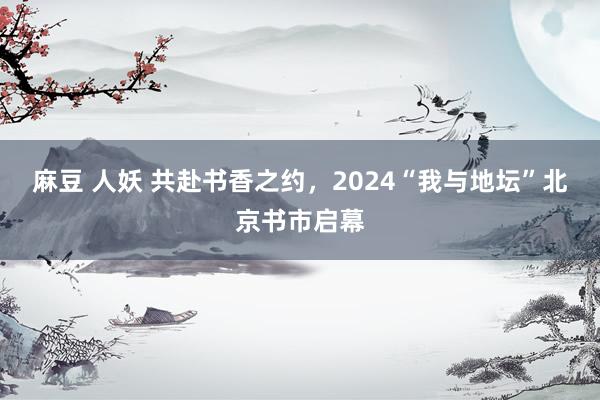 麻豆 人妖 共赴书香之约，2024“我与地坛”北京书市启幕